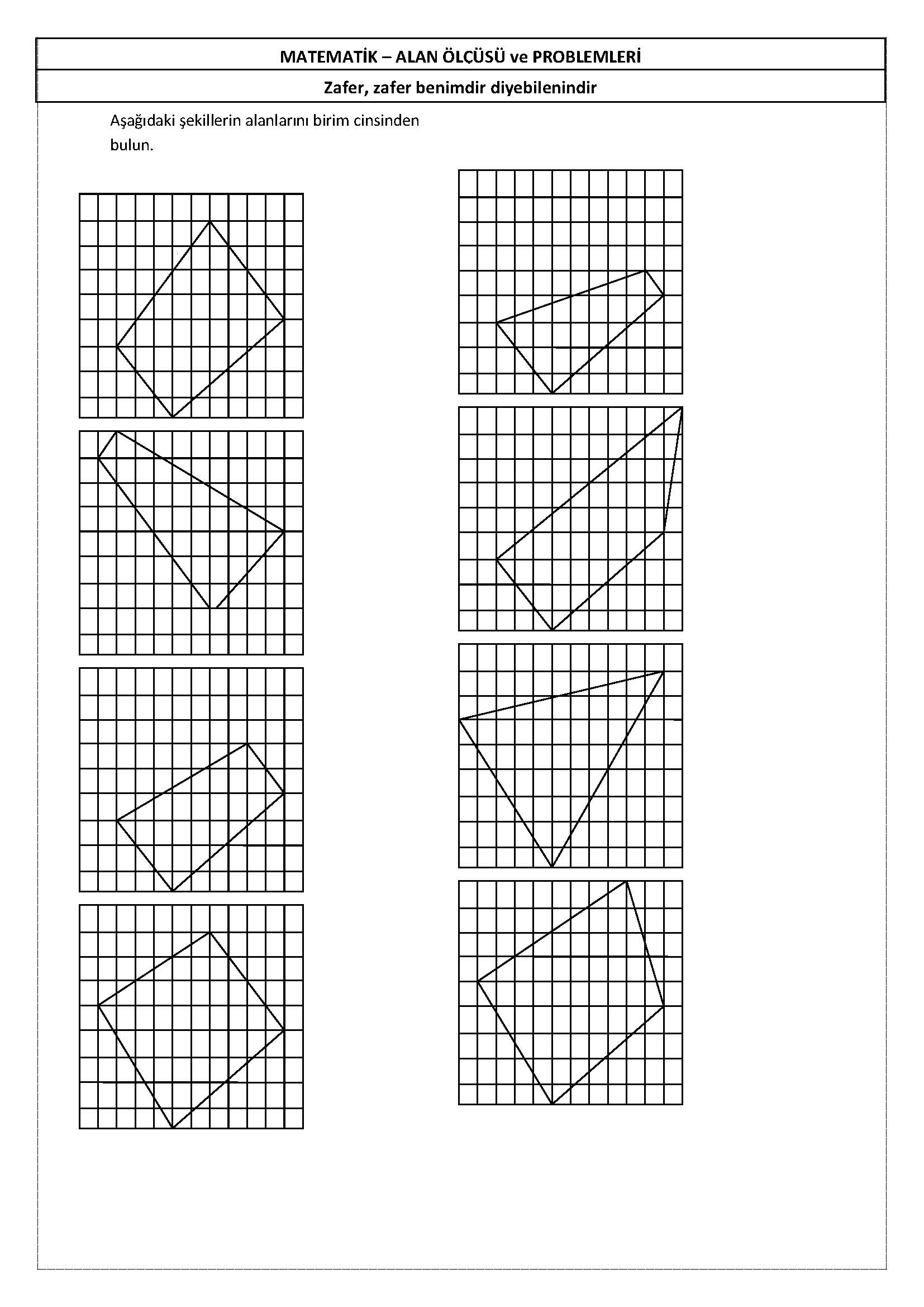 MATEMATİK – ALAN ÖLÇÜSÜ ve PROBLEMLERİ

Zafer, zafer benimdir diyebilenindir

Aşağıdaki şekillerin alanlarını birim cinsinden bulun.